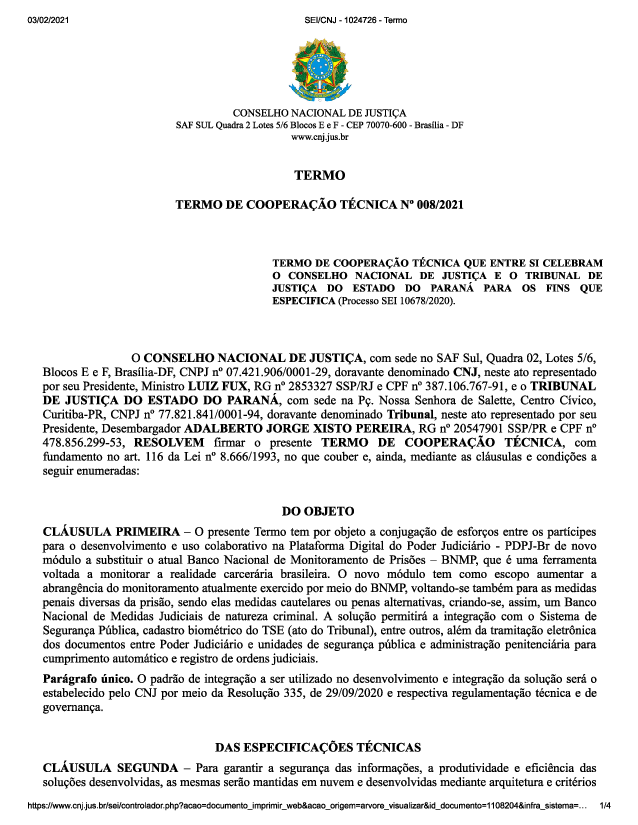 03/02/2021 SEI/CNJ - 1024726 - Termo

CONSELHO NACIONAL DE JUSTIÇA
SAF SUL Quadra 2 Lotes 5/6 Blocos E e F - CEP 70070-600 - Brasília - DF
www.cnj.jus.br

TERMO

TERMO DE COOPERAÇÃO TÉCNICA Nº 008/2021

TERMO DE COOPERAÇÃO TÉCNICA QUE ENTRE SI CELEBRAM O CONSELHO NACIONAL DE JUSTIÇA E O TRIBUNAL DE JUSTIÇA DO ESTADO DO PARANÁ PARA OS FINS QUE ESPECIFICA (Processo SEI 10678/2020).

O CONSELHO NACIONAL DE JUSTIÇA, com sede no SAF Sul, Quadra 02, Lotes 5/6, Blocos E e F, Brasília-DF, CNPJ nº 07.421.906/0001-29, doravante denominado CNJ, neste ato representado por seu Presidente, Ministro LUIZ FUX, RG nº 2853327 SSP/RJ e CPF nº 387.106.767-91, e o TRIBUNAL DE JUSTIÇA DO ESTADO DO PARANÁ, com sede na Pç. Nossa Senhora de Salette, Centro Cívico, Curitiba-PR, CNPJ nº 77.821.841/0001-94, doravante denominado Tribunal, neste ato representado por seu Presidente, Desembargador ADALBERTO JORGE XISTO PEREIRA, RG nº 20547901 SSP/PR e CPF nº 478.856.299-53, RESOLVEM firmar o presente TERMO DE COOPERAÇÃO TÉCNICA, com fundamento no art. 116 da Lei nº 8.666/1993, no que couber e, ainda, mediante as cláusulas e condições a seguir enumeradas:

DO OBJETO

CLÁUSULA PRIMEIRA – O presente Termo tem por objeto a conjugação de esforços entre os partícipes para o desenvolvimento e uso colaborativo na Plataforma Digital do Poder Judiciário - PDPJ-Br de novo módulo a substituir o atual Banco Nacional de Monitoramento de Prisões – BNMP, que é uma ferramenta voltada a monitorar a realidade carcerária brasileira. O novo módulo tem como escopo aumentar a abrangência do monitoramento atualmente exercido por meio do BNMP, voltando-se também para as medidas penais diversas da prisão, sendo elas medidas cautelares ou penas alternativas, criando-se, assim, um Banco Nacional de Medidas Judiciais de natureza criminal. A solução permitirá a integração com o Sistema de Segurança Pública, cadastro biométrico do TSE (ato do Tribunal), entre outros, além da tramitação eletrônica dos documentos entre Poder Judiciário e unidades de segurança pública e administração penitenciária para cumprimento automático e registro de ordens judiciais.

Parágrafo único. O padrão de integração a ser utilizado no desenvolvimento e integração da solução será o estabelecido pelo CNJ por meio da Resolução 335, de 29/09/2020 e respectiva regulamentação técnica e de governança.

DAS ESPECIFICAÇÕES TÉCNICAS

CLÁUSULA SEGUNDA – Para garantir a segurança das informações, a produtividade e eficiência das soluções desenvolvidas, as mesmas serão mantidas em nuvem e desenvolvidas mediante arquitetura e critérios

https://www.cnj.jus.br/sei/controlador.php?acao=documento_imprimir_web&acao_origem=arvore_visualizar&id_documento=1108204&infra_sistema=... 1/4